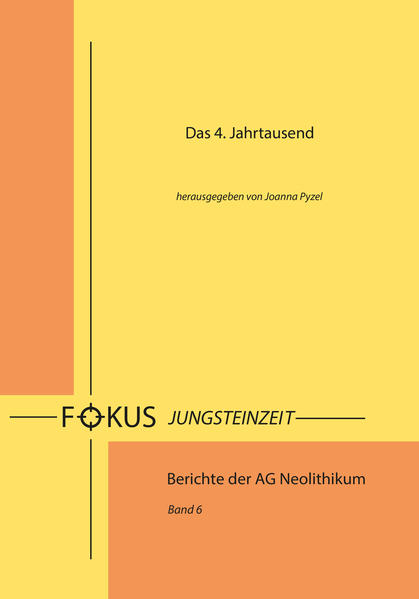 Das 4. Jahrtausend

herausgegeben von Joanna Pyzel

FOKUS JUNGSTEINZEIT

Berichte der AG Neolithikum

Band 6